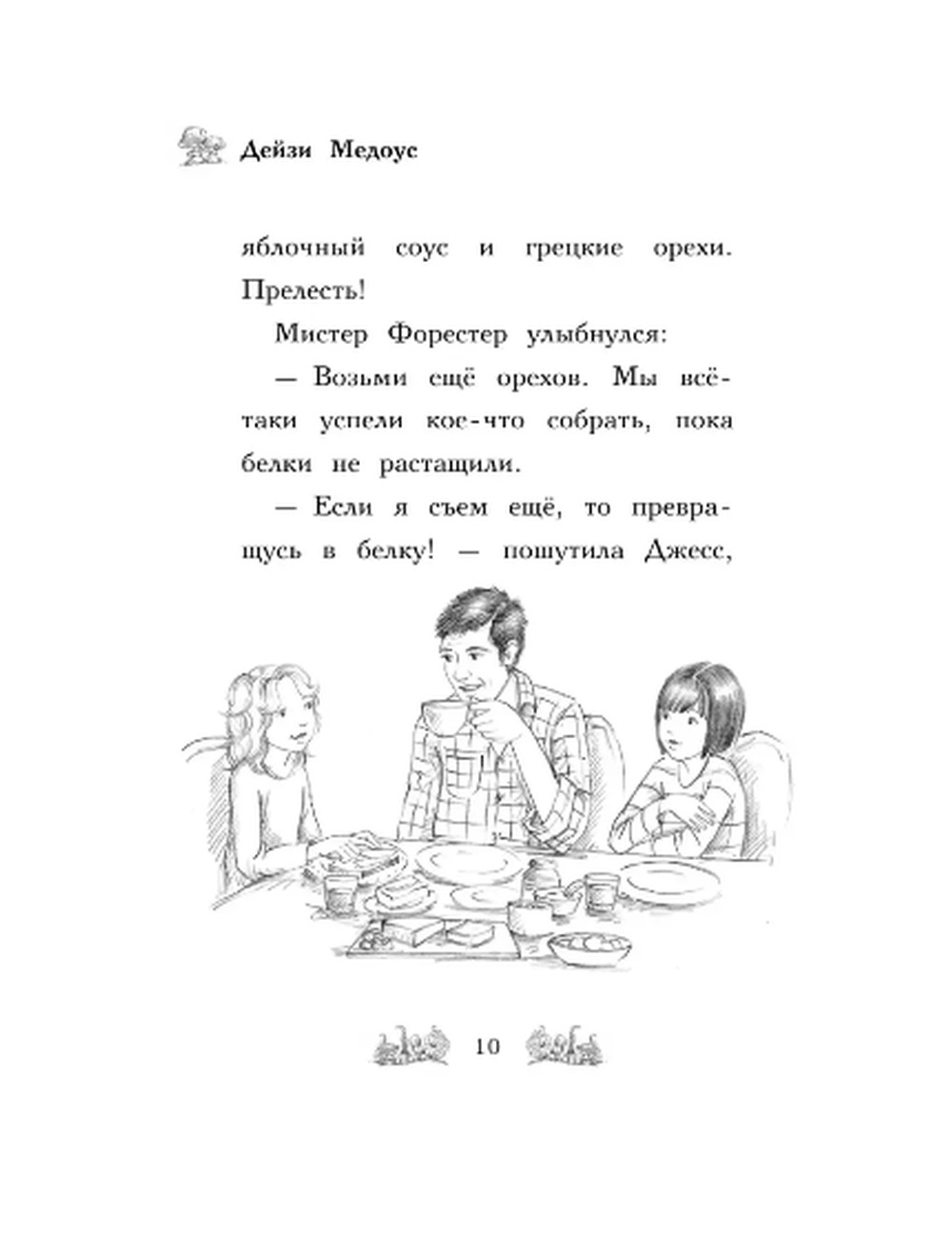 Дейзи Медоус

яблочный соус и грецкие орехи. Прелесть!

Мистер Форестер улыбнулся:

— Возьми ещё орехов. Мы всё-таки успели кое-что собрать, пока белки не растащили.

— Если я съем ещё, то превращусь в белку! — пошутила Джесс,

10